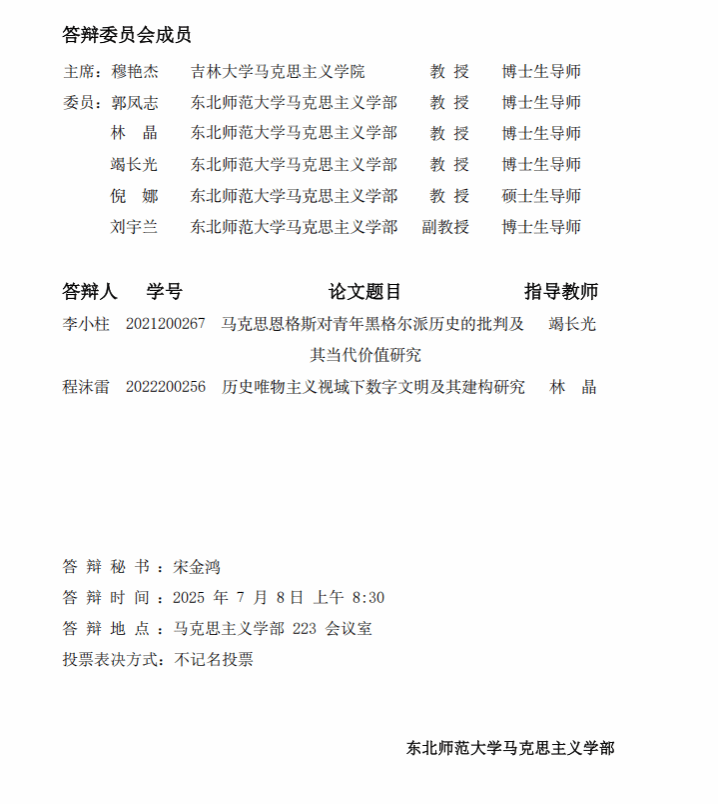 答辩委员会成员

主席：穆艳杰　吉林大学马克思主义学院　教 授　博士生导师
委员：郭凤志　东北师范大学马克思主义学部　教 授　博士生导师
林 晶　东北师范大学马克思主义学部　教 授　博士生导师
竭长光　东北师范大学马克思主义学部　教 授　博士生导师
倪 娜　东北师范大学马克思主义学部　教 授　硕士生导师
刘宇兰　东北师范大学马克思主义学部　副教授　博士生导师

| 答辩人 | 学号 | 论文题目 | 指导教师 |
|---|---|---|---|
| 李小柱 | 2021200267 | 马克思恩格斯对青年黑格尔派历史的批判及其当代价值研究 | 竭长光 |
| 程沫雷 | 2022200256 | 历史唯物主义视域下数字文明及其建构研究 | 林 晶 |

答 辩 秘 书 ：宋金鸿
答 辩 时 间 ：2025 年 7 月 8 日 上午 8:30
答 辩 地 点 ：马克思主义学部 223 会议室
投票表决方式：不记名投票

东北师范大学马克思主义学部